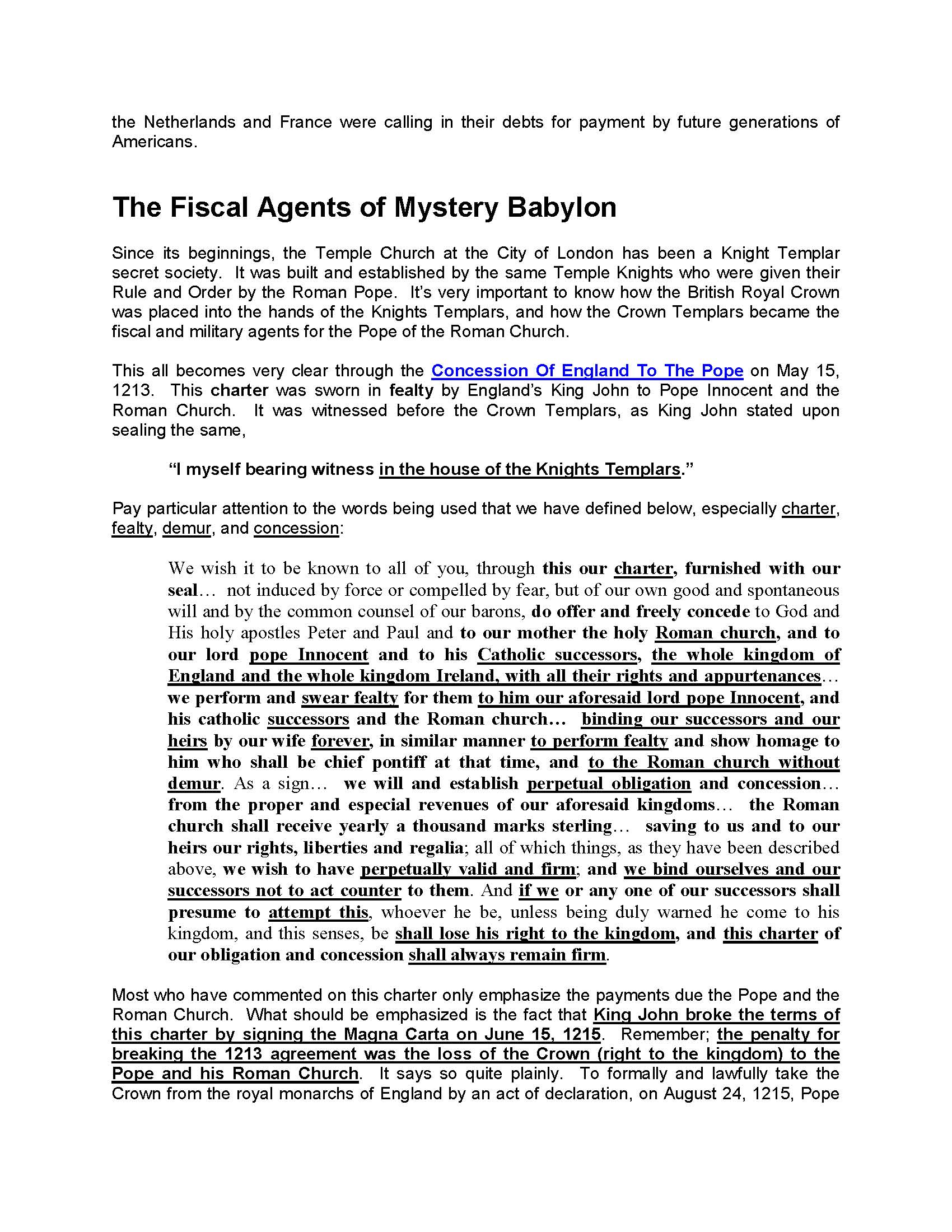 the Netherlands and France were calling in their debts for payment by future generations of Americans.

The Fiscal Agents of Mystery Babylon

Since its beginnings, the Temple Church at the City of London has been a Knight Templar secret society. It was built and established by the same Temple Knights who were given their Rule and Order by the Roman Pope. It's very important to know how the British Royal Crown was placed into the hands of the Knights Templars, and how the Crown Templars became the fiscal and military agents for the Pope of the Roman Church.

This all becomes very clear through the Concession Of England To The Pope on May 15, 1213. This charter was sworn in fealty by England's King John to Pope Innocent and the Roman Church. It was witnessed before the Crown Templars, as King John stated upon sealing the same,

"I myself bearing witness in the house of the Knights Templars."

Pay particular attention to the words being used that we have defined below, especially charter, fealty, demur, and concession:

We wish it to be known to all of you, through this our charter, furnished with our seal… not induced by force or compelled by fear, but of our own good and spontaneous will and by the common counsel of our barons, do offer and freely concede to God and His holy apostles Peter and Paul and to our mother the holy Roman church, and to our lord pope Innocent and to his Catholic successors, the whole kingdom of England and the whole kingdom Ireland, with all their rights and appurtenances… we perform and swear fealty for them to him our aforesaid lord pope Innocent, and his catholic successors and the Roman church… binding our successors and our heirs by our wife forever, in similar manner to perform fealty and show homage to him who shall be chief pontiff at that time, and to the Roman church without demur. As a sign… we will and establish perpetual obligation and concession… from the proper and especial revenues of our aforesaid kingdoms… the Roman church shall receive yearly a thousand marks sterling… saving to us and to our heirs our rights, liberties and regalia; all of which things, as they have been described above, we wish to have perpetually valid and firm; and we bind ourselves and our successors not to act counter to them. And if we or any one of our successors shall presume to attempt this, whoever he be, unless being duly warned he come to his kingdom, and this senses, be shall lose his right to the kingdom, and this charter of our obligation and concession shall always remain firm.

Most who have commented on this charter only emphasize the payments due the Pope and the Roman Church. What should be emphasized is the fact that King John broke the terms of this charter by signing the Magna Carta on June 15, 1215. Remember; the penalty for breaking the 1213 agreement was the loss of the Crown (right to the kingdom) to the Pope and his Roman Church. It says so quite plainly. To formally and lawfully take the Crown from the royal monarchs of England by an act of declaration, on August 24, 1215, Pope